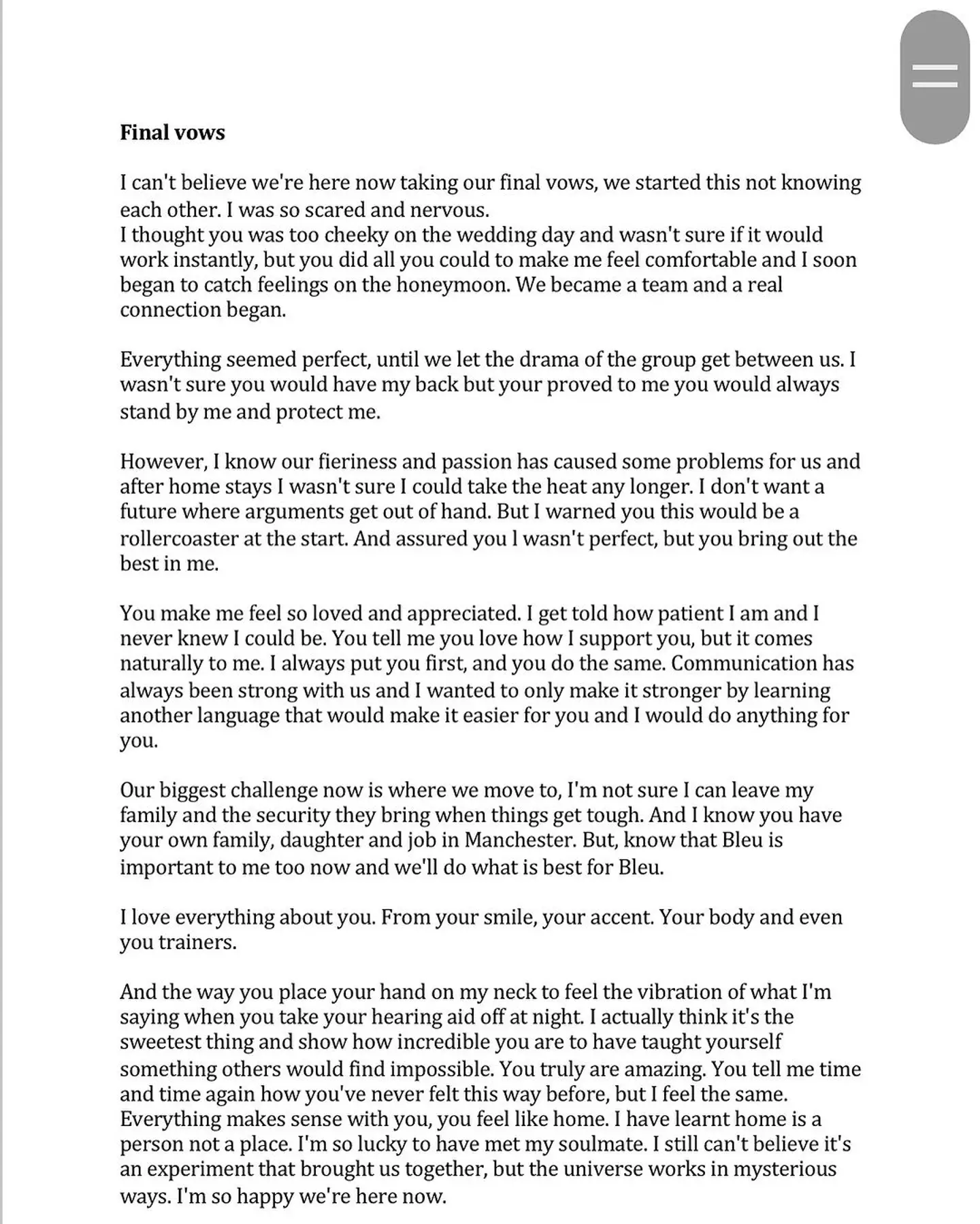 **Final vows**

I can't believe we're here now taking our final vows, we started this not knowing each other. I was so scared and nervous.
I thought you was too cheeky on the wedding day and wasn't sure if it would work instantly, but you did all you could to make me feel comfortable and I soon began to catch feelings on the honeymoon. We became a team and a real connection began.

Everything seemed perfect, until we let the drama of the group get between us. I wasn't sure you would have my back but your proved to me you would always stand by me and protect me.

However, I know our fieriness and passion has caused some problems for us and after home stays I wasn't sure I could take the heat any longer. I don't want a future where arguments get out of hand. But I warned you this would be a rollercoaster at the start. And assured you l wasn't perfect, but you bring out the best in me.

You make me feel so loved and appreciated. I get told how patient I am and I never knew I could be. You tell me you love how I support you, but it comes naturally to me. I always put you first, and you do the same. Communication has always been strong with us and I wanted to only make it stronger by learning another language that would make it easier for you and I would do anything for you.

Our biggest challenge now is where we move to, I'm not sure I can leave my family and the security they bring when things get tough. And I know you have your own family, daughter and job in Manchester. But, know that Bleu is important to me too now and we'll do what is best for Bleu.

I love everything about you. From your smile, your accent. Your body and even you trainers.

And the way you place your hand on my neck to feel the vibration of what I'm saying when you take your hearing aid off at night. I actually think it's the sweetest thing and show how incredible you are to have taught yourself something others would find impossible. You truly are amazing. You tell me time and time again how you've never felt this way before, but I feel the same. Everything makes sense with you, you feel like home. I have learnt home is a person not a place. I'm so lucky to have met my soulmate. I still can't believe it's an experiment that brought us together, but the universe works in mysterious ways. I'm so happy we're here now.